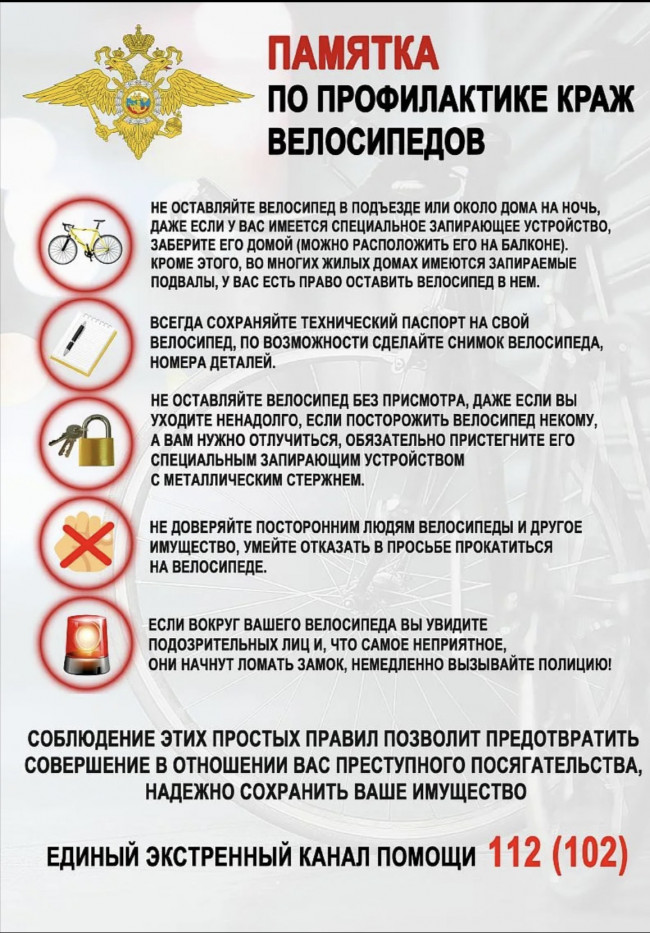 ПАМЯТКА
ПО ПРОФИЛАКТИКЕ КРАЖ ВЕЛОСИПЕДОВ

НЕ ОСТАВЛЯЙТЕ ВЕЛОСИПЕД В ПОДЪЕЗДЕ ИЛИ ОКОЛО ДОМА НА НОЧЬ, ДАЖЕ ЕСЛИ У ВАС ИМЕЕТСЯ СПЕЦИАЛЬНОЕ ЗАПИРАЮЩЕЕ УСТРОЙСТВО, ЗАБЕРИТЕ ЕГО ДОМОЙ (МОЖНО РАСПОЛОЖИТЬ ЕГО НА БАЛКОНЕ). КРОМЕ ЭТОГО, ВО МНОГИХ ЖИЛЫХ ДОМАХ ИМЕЮТСЯ ЗАПИРАЕМЫЕ ПОДВАЛЫ, У ВАС ЕСТЬ ПРАВО ОСТАВИТЬ ВЕЛОСИПЕД В НЕМ.

ВСЕГДА СОХРАНЯЙТЕ ТЕХНИЧЕСКИЙ ПАСПОРТ НА СВОЙ ВЕЛОСИПЕД, ПО ВОЗМОЖНОСТИ СДЕЛАЙТЕ СНИМОК ВЕЛОСИПЕДА, НОМЕРА ДЕТАЛЕЙ.

НЕ ОСТАВЛЯЙТЕ ВЕЛОСИПЕД БЕЗ ПРИСМОТРА, ДАЖЕ ЕСЛИ ВЫ УХОДИТЕ НЕНАДОЛГО, ЕСЛИ ПОСТОРОЖИТЬ ВЕЛОСИПЕД НЕКОМУ, А ВАМ НУЖНО ОТЛУЧИТЬСЯ, ОБЯЗАТЕЛЬНО ПРИСТЕГНИТЕ ЕГО СПЕЦИАЛЬНЫМ ЗАПИРАЮЩИМ УСТРОЙСТВОМ С МЕТАЛЛИЧЕСКИМ СТЕРЖНЕМ.

НЕ ДОВЕРЯЙТЕ ПОСТОРОННИМ ЛЮДЯМ ВЕЛОСИПЕДЫ И ДРУГОЕ ИМУЩЕСТВО, УМЕЙТЕ ОТКАЗАТЬ В ПРОСЬБЕ ПРОКАТИТЬСЯ НА ВЕЛОСИПЕДЕ.

ЕСЛИ ВОКРУГ ВАШЕГО ВЕЛОСИПЕДА ВЫ УВИДИТЕ ПОДОЗРИТЕЛЬНЫХ ЛИЦ И, ЧТО САМОЕ НЕПРИЯТНОЕ, ОНИ НАЧНУТ ЛОМАТЬ ЗАМОК, НЕМЕДЛЕННО ВЫЗЫВАЙТЕ ПОЛИЦИЮ!

СОБЛЮДЕНИЕ ЭТИХ ПРОСТЫХ ПРАВИЛ ПОЗВОЛИТ ПРЕДОТВРАТИТЬ СОВЕРШЕНИЕ В ОТНОШЕНИИ ВАС ПРЕСТУПНОГО ПОСЯГАТЕЛЬСТВА, НАДЕЖНО СОХРАНИТЬ ВАШЕ ИМУЩЕСТВО

ЕДИНЫЙ ЭКСТРЕННЫЙ КАНАЛ ПОМОЩИ 112 (102)